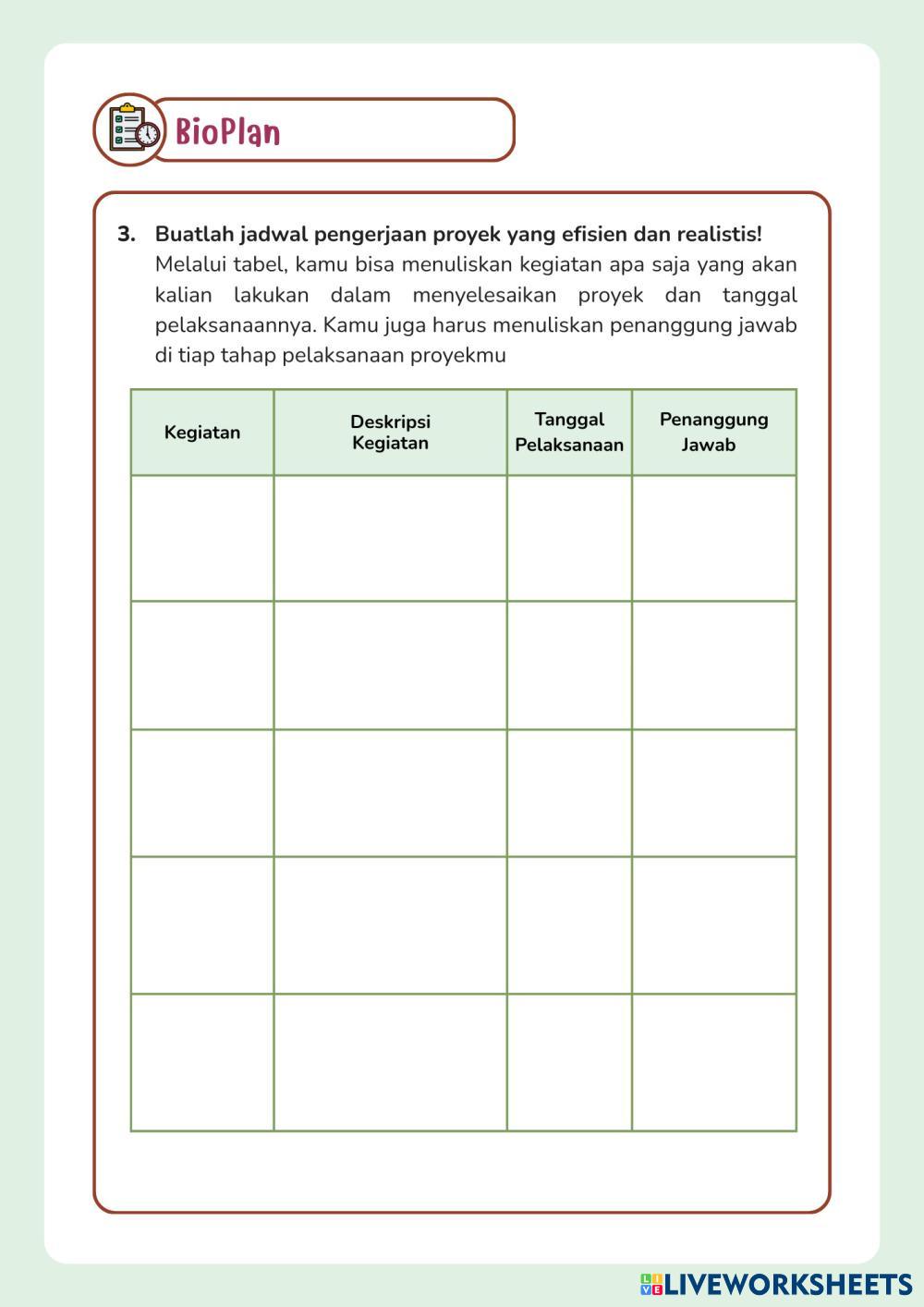 BioPlan

3. Buatlah jadwal pengerjaan proyek yang efisien dan realistis!
Melalui tabel, kamu bisa menuliskan kegiatan apa saja yang akan kalian lakukan dalam menyelesaikan proyek dan tanggal pelaksanaannya. Kamu juga harus menuliskan penanggung jawab di tiap tahap pelaksanaan proyekmu

| Kegiatan | Deskripsi Kegiatan | Tanggal Pelaksanaan | Penanggung Jawab |
|---|---|---|---|
| | | | |
| | | | |
| | | | |
| | | | |
| | | | |

LIVEWORKSHEETS